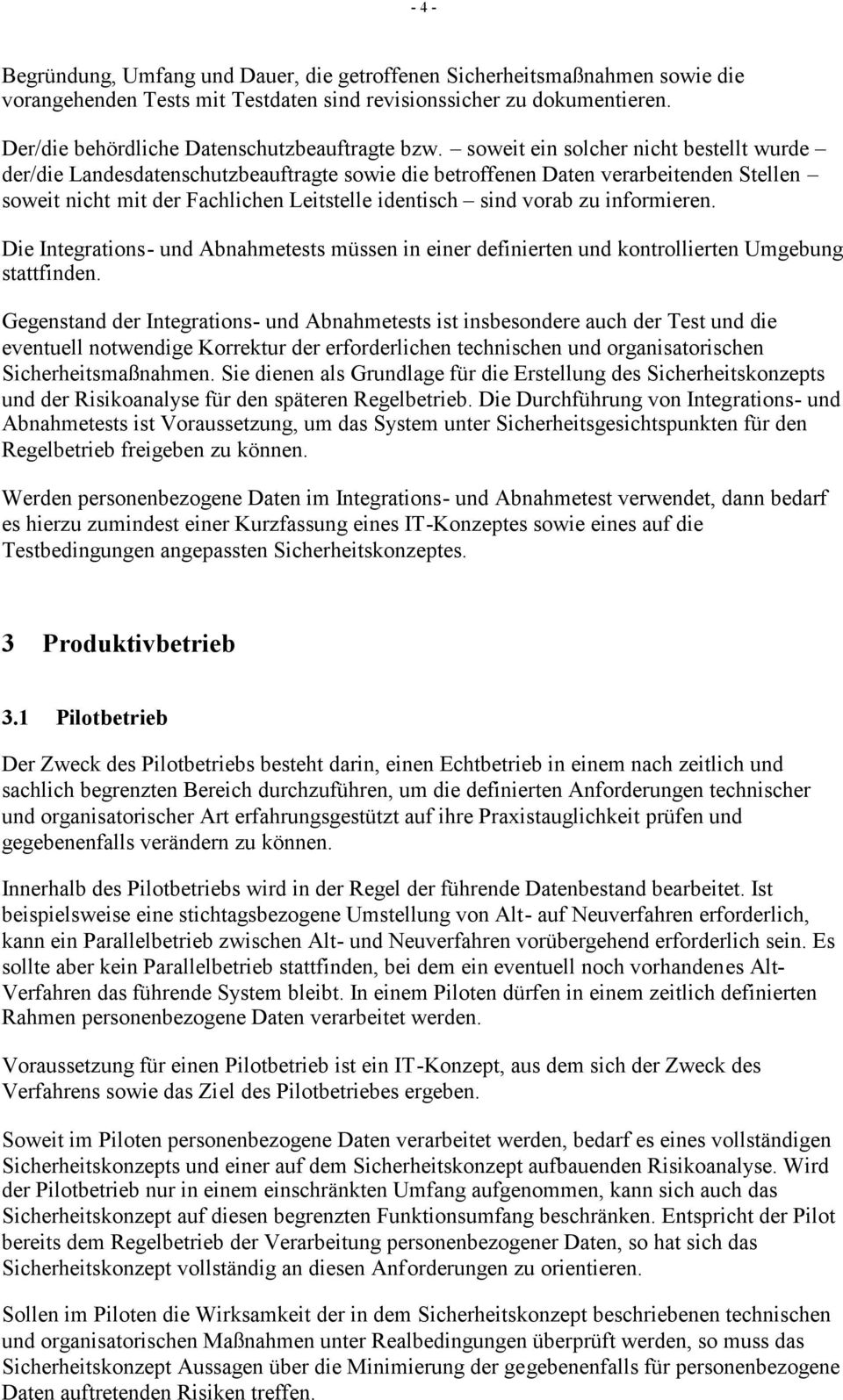 - 4 -

Begründung, Umfang und Dauer, die getroffenen Sicherheitsmaßnahmen sowie die vorangehenden Tests mit Testdaten sind revisionssicher zu dokumentieren.

Der/die behördliche Datenschutzbeauftragte bzw. – soweit ein solcher nicht bestellt wurde – der/die Landesdatenschutzbeauftragte sowie die betroffenen Daten verarbeitenden Stellen – soweit nicht mit der Fachlichen Leitstelle identisch – sind vorab zu informieren.

Die Integrations- und Abnahmetests müssen in einer definierten und kontrollierten Umgebung stattfinden.

Gegenstand der Integrations- und Abnahmetests ist insbesondere auch der Test und die eventuell notwendige Korrektur der erforderlichen technischen und organisatorischen Sicherheitsmaßnahmen. Sie dienen als Grundlage für die Erstellung des Sicherheitskonzepts und der Risikoanalyse für den späteren Regelbetrieb. Die Durchführung von Integrations- und Abnahmetests ist Voraussetzung, um das System unter Sicherheitsgesichtspunkten für den Regelbetrieb freigeben zu können.

Werden personenbezogene Daten im Integrations- und Abnahmetest verwendet, dann bedarf es hierzu zumindest einer Kurzfassung eines IT-Konzeptes sowie eines auf die Testbedingungen angepassten Sicherheitskonzeptes.

3 Produktivbetrieb

3.1 Pilotbetrieb

Der Zweck des Pilotbetriebs besteht darin, einen Echtbetrieb in einem nach zeitlich und sachlich begrenzten Bereich durchzuführen, um die definierten Anforderungen technischer und organisatorischer Art erfahrungsgestützt auf ihre Praxistauglichkeit prüfen und gegebenenfalls verändern zu können.

Innerhalb des Pilotbetriebs wird in der Regel der führende Datenbestand bearbeitet. Ist beispielsweise eine stichtagsbezogene Umstellung von Alt- auf Neuverfahren erforderlich, kann ein Parallelbetrieb zwischen Alt- und Neuverfahren vorübergehend erforderlich sein. Es sollte aber kein Parallelbetrieb stattfinden, bei dem ein eventuell noch vorhandenes Alt-Verfahren das führende System bleibt. In einem Piloten dürfen in einem zeitlich definierten Rahmen personenbezogene Daten verarbeitet werden.

Voraussetzung für einen Pilotbetrieb ist ein IT-Konzept, aus dem sich der Zweck des Verfahrens sowie das Ziel des Pilotbetriebes ergeben.

Soweit im Piloten personenbezogene Daten verarbeitet werden, bedarf es eines vollständigen Sicherheitskonzepts und einer auf dem Sicherheitskonzept aufbauenden Risikoanalyse. Wird der Pilotbetrieb nur in einem einschränkten Umfang aufgenommen, kann sich auch das Sicherheitskonzept auf diesen begrenzten Funktionsumfang beschränken. Entspricht der Pilot bereits dem Regelbetrieb der Verarbeitung personenbezogener Daten, so hat sich das Sicherheitskonzept vollständig an diesen Anforderungen zu orientieren.

Sollen im Piloten die Wirksamkeit der in dem Sicherheitskonzept beschriebenen technischen und organisatorischen Maßnahmen unter Realbedingungen überprüft werden, so muss das Sicherheitskonzept Aussagen über die Minimierung der gegebenenfalls für personenbezogene Daten auftretenden Risiken treffen.